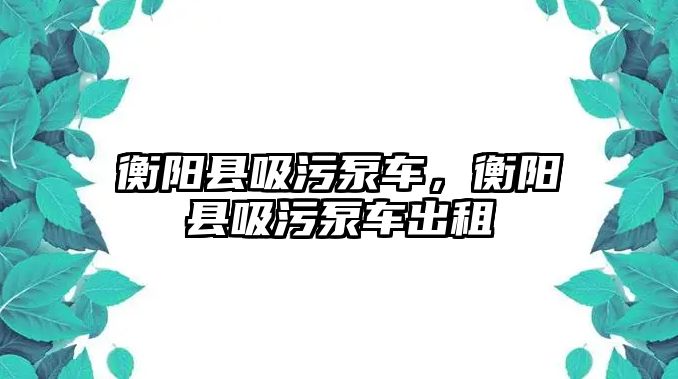 衡阳县吸污泵车，衡阳县吸污泵车出租